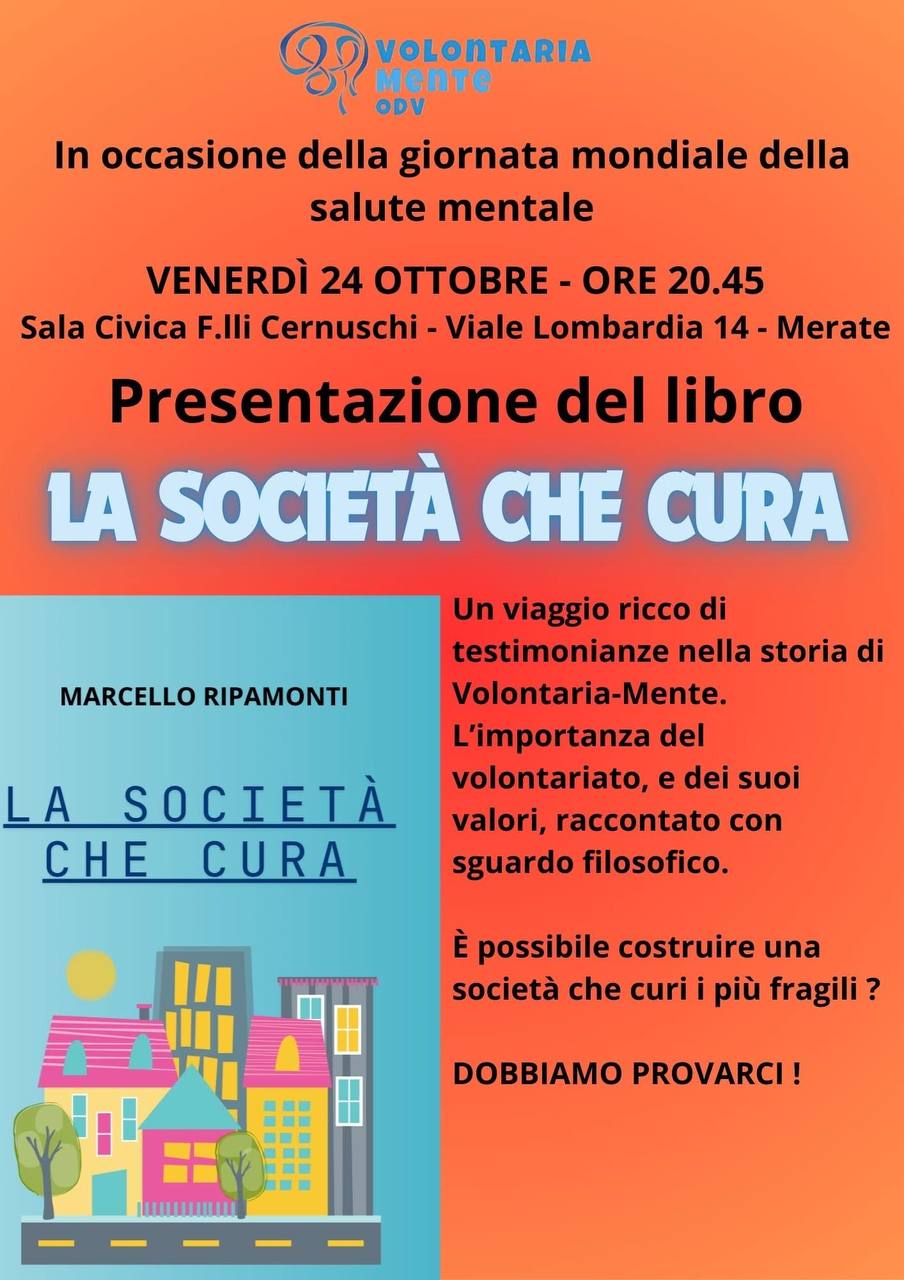 VOLONTARIA Mente ODV

In occasione della giornata mondiale della salute mentale

VENERDÌ 24 OTTOBRE - ORE 20.45
Sala Civica F.lli Cernuschi - Viale Lombardia 14 - Merate

Presentazione del libro

LA SOCIETÀ CHE CURA

MARCELLO RIPAMONTI

LA SOCIETÀ CHE CURA

Un viaggio ricco di testimonianze nella storia di Volontaria-Mente. L'importanza del volontariato, e dei suoi valori, raccontato con sguardo filosofico.

È possibile costruire una società che curi i più fragili ?

DOBBIAMO PROVARCI !